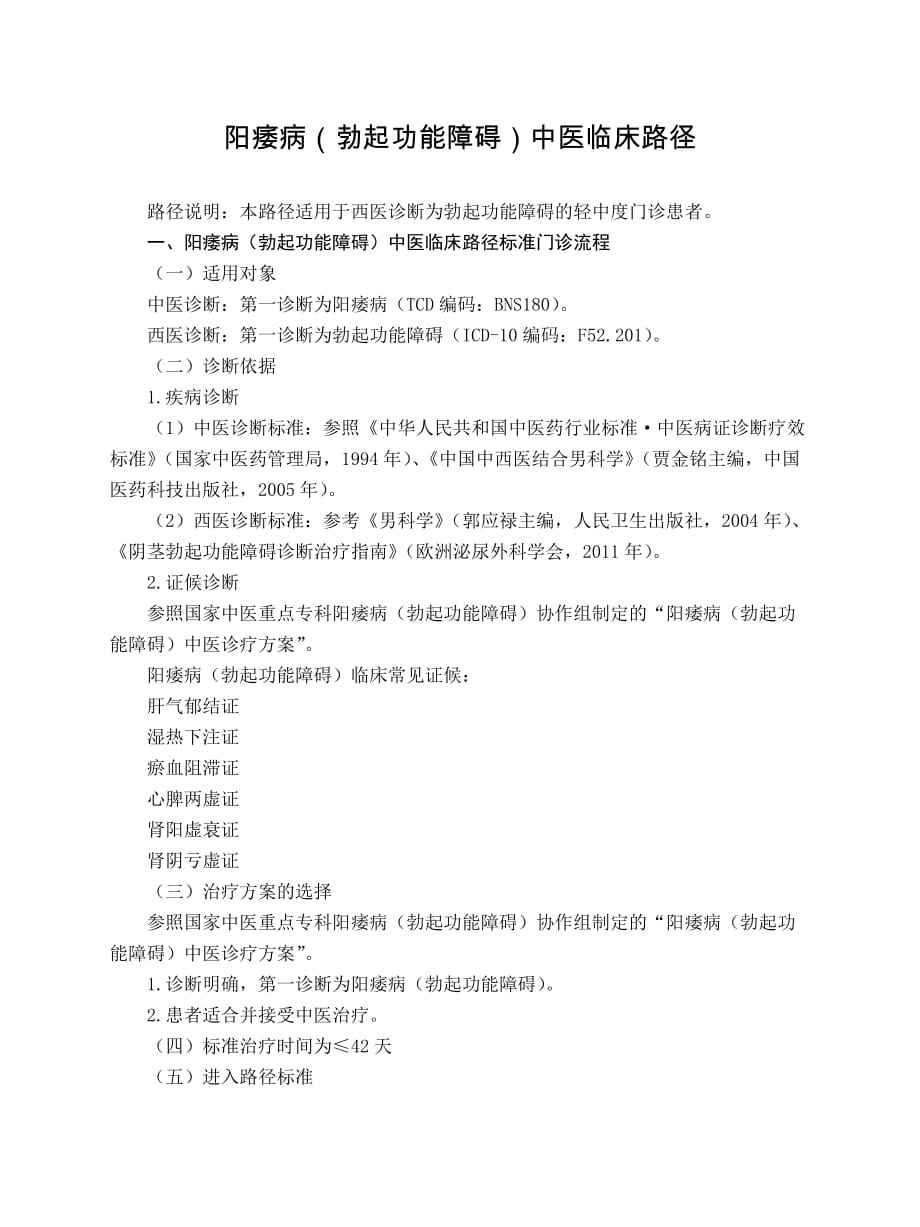 阳痿病（勃起功能障碍）中医临床路径

路径说明：本路径适用于西医诊断为勃起功能障碍的轻中度门诊患者。

一、阳痿病（勃起功能障碍）中医临床路径标准门诊流程

（一）适用对象

中医诊断：第一诊断为阳痿病（TCD 编码：BNS180）。

西医诊断：第一诊断为勃起功能障碍（ICD-10 编码：F52.201）。

（二）诊断依据

1.疾病诊断

（1）中医诊断标准：参照《中华人民共和国中医药行业标准·中医病证诊断疗效标准》（国家中医药管理局，1994 年）、《中国中西医结合男科学》（贾金铭主编，中国医药科技出版社，2005 年）。

（2）西医诊断标准：参考《男科学》（郭应禄主编，人民卫生出版社，2004 年）、《阴茎勃起功能障碍诊断治疗指南》（欧洲泌尿外科学会，2011 年）。

2.证候诊断

参照国家中医重点专科阳痿病（勃起功能障碍）协作组制定的“阳痿病（勃起功能障碍）中医诊疗方案”。

阳痿病（勃起功能障碍）临床常见证候：

肝气郁结证

湿热下注证

瘀血阻滞证

心脾两虚证

肾阳虚衰证

肾阴亏虚证

（三）治疗方案的选择

参照国家中医重点专科阳痿病（勃起功能障碍）协作组制定的“阳痿病（勃起功能障碍）中医诊疗方案”。

1.诊断明确，第一诊断为阳痿病（勃起功能障碍）。

2.患者适合并接受中医治疗。

（四）标准治疗时间为≤42 天

（五）进入路径标准